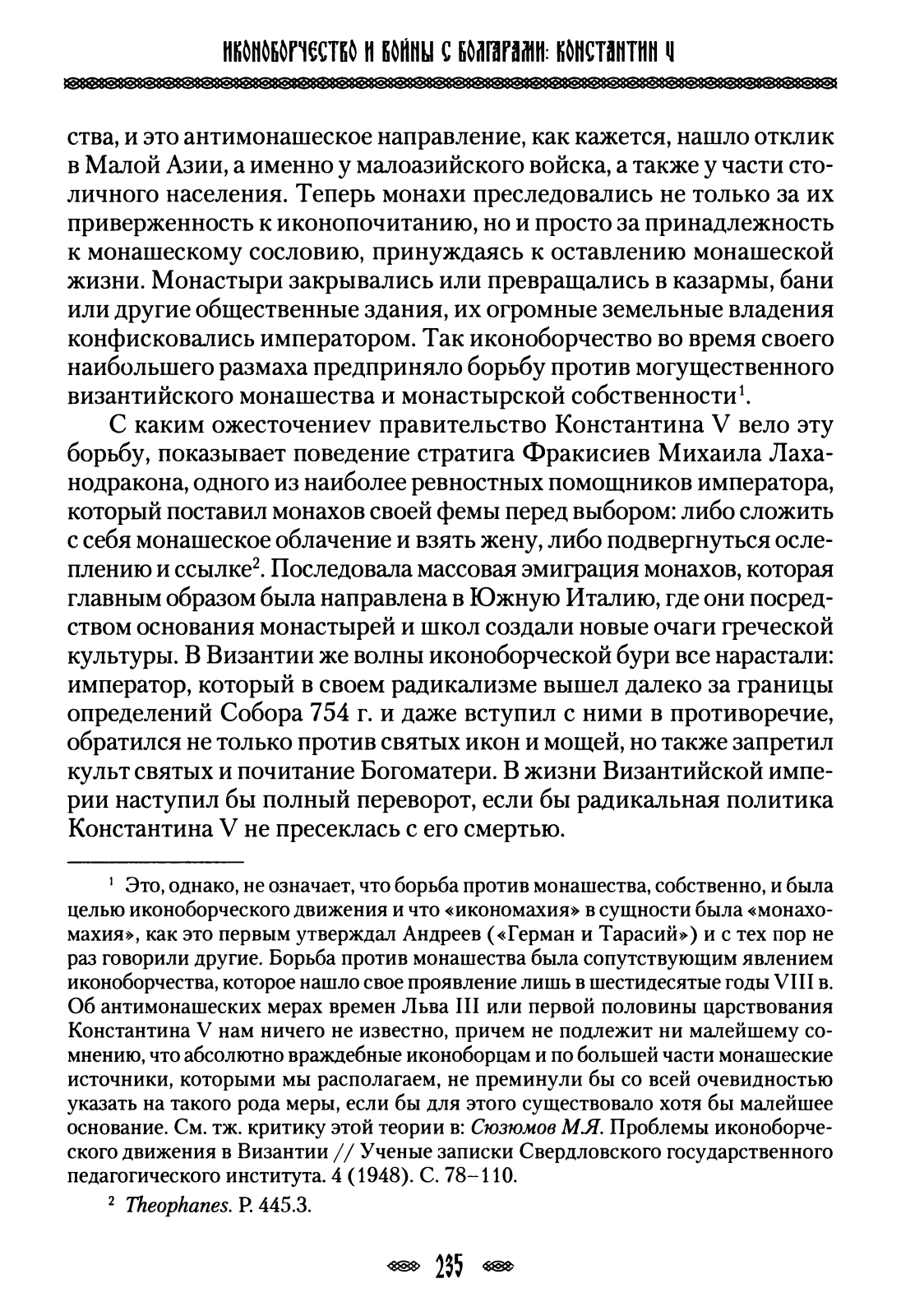 ИКОНОБОРЧЕСТВО И ВОЙНЫ С БОЛГАРАМИ: КОНСТАНТИН V

ства, и это антимонашеское направление, как кажется, нашло отклик в Малой Азии, а именно у малоазийского войска, а также у части столичного населения. Теперь монахи преследовались не только за их приверженность к иконопочитанию, но и просто за принадлежность к монашескому сословию, принуждаясь к оставлению монашеской жизни. Монастыри закрывались или превращались в казармы, бани или другие общественные здания, их огромные земельные владения конфисковались императором. Так иконоборчество во время своего наибольшего размаха предприняло борьбу против могущественного византийского монашества и монастырской собственности$^1$.

С каким ожесточениеv правительство Константина V вело эту борьбу, показывает поведение стратига Фракисиев Михаила Лаханодракона, одного из наиболее ревностных помощников императора, который поставил монахов своей фемы перед выбором: либо сложить с себя монашеское облачение и взять жену, либо подвергнуться ослеплению и ссылке$^2$. Последовала массовая эмиграция монахов, которая главным образом была направлена в Южную Италию, где они посредством основания монастырей и школ создали новые очаги греческой культуры. В Византии же волны иконоборческой бури все нарастали: император, который в своем радикализме вышел далеко за границы определений Собора 754 г. и даже вступил с ними в противоречие, обратился не только против святых икон и мощей, но также запретил культ святых и почитание Богоматери. В жизни Византийской империи наступил бы полный переворот, если бы радикальная политика Константина V не пресеклась с его смертью.

$^1$ Это, однако, не означает, что борьба против монашества, собственно, и была целью иконоборческого движения и что «икономахия» в сущности была «монахомахия», как это первым утверждал Андреев («Герман и Тарасий») и с тех пор не раз говорили другие. Борьба против монашества была сопутствующим явлением иконоборчества, которое нашло свое проявление лишь в шестидесятые годы VIII в. Об антимонашеских мерах времен Льва III или первой половины царствования Константина V нам ничего не известно, причем не подлежит ни малейшему сомнению, что абсолютно враждебные иконоборцам и по большей части монашеские источники, которыми мы располагаем, не преминули бы со всей очевидностью указать на такого рода меры, если бы для этого существовало хотя бы малейшее основание. См. тж. критику этой теории в: Сюзюмов М.Я. Проблемы иконоборческого движения в Византии // Ученые записки Свердловского государственного педагогического института. 4 (1948). С. 78–110.

$^2$ Theophanes. P. 445.3.

235